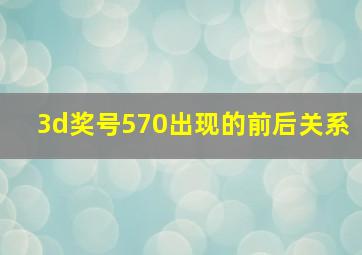 3d奖号570出现的前后关系